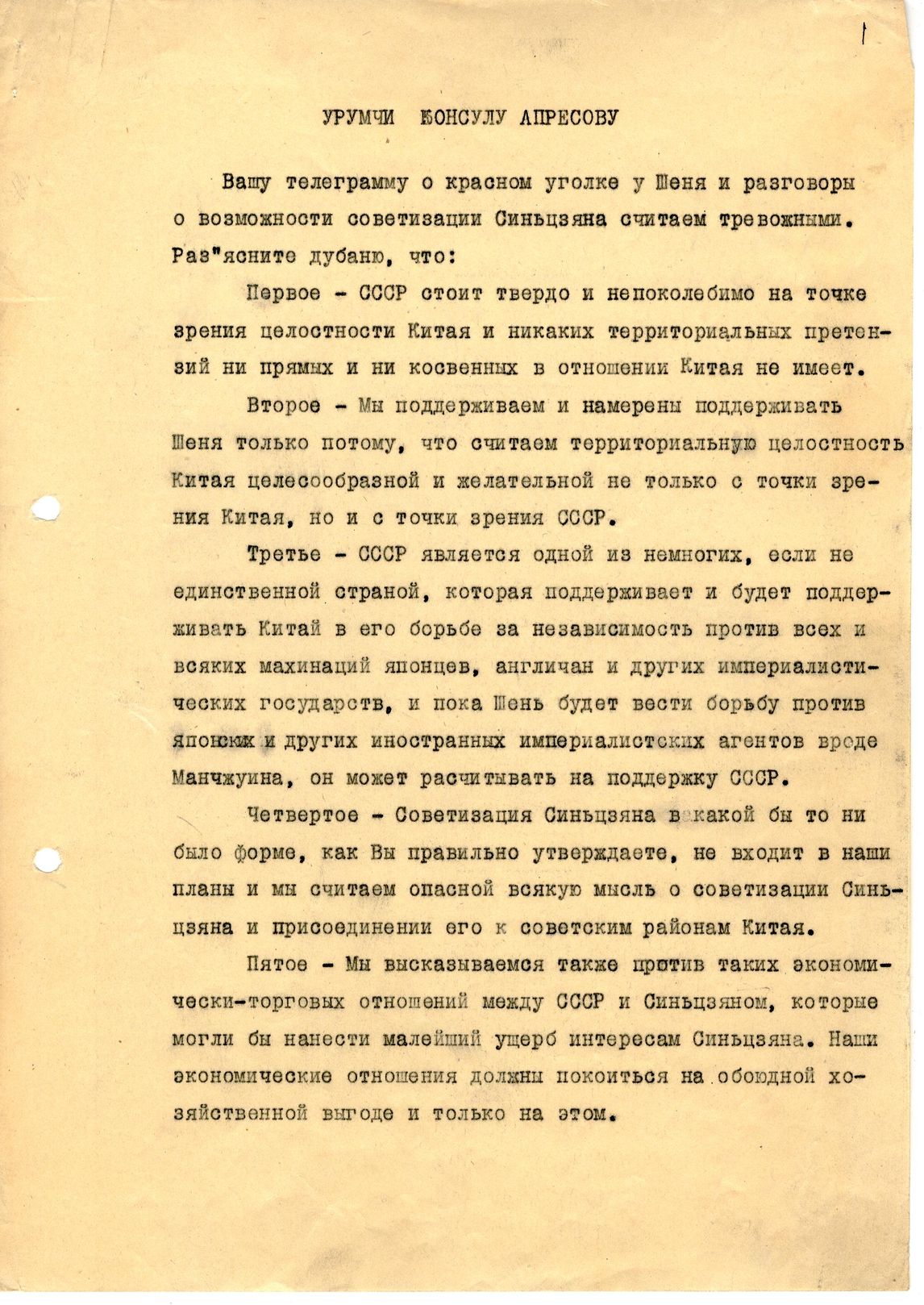 1

УРУМЧИ КОНСУЛУ АПРЕСОВУ

Вашу телеграмму о красном уголке у Шеня и разговоры о возможности советизации Синьцзяна считаем тревожными. Раз"ясните дубаню, что:

Первое - СССР стоит твердо и непоколебимо на точке зрения целостности Китая и никаких территориальных претензий ни прямых и ни косвенных в отношении Китая не имеет.

Второе - Мы поддерживаем и намерены поддерживать Шеня только потому, что считаем территориальную целостность Китая целесообразной и желательной не только с точки зрения Китая, но и с точки зрения СССР.

Третье - СССР является одной из немногих, если не единственной страной, которая поддерживает и будет поддерживать Китай в его борьбе за независимость против всех и всяких махинаций японцев, англичан и других империалистических государств, и пока Шень будет вести борьбу против японских и других иностранных империалистских агентов вроде Манчжуина, он может расчитывать на поддержку СССР.

Четвертое - Советизация Синьцзяна в какой бы то ни было форме, как Вы правильно утверждаете, не входит в наши планы и мы считаем опасной всякую мысль о советизации Синьцзяна и присоединении его к советским районам Китая.

Пятое - Мы высказываемся также против таких экономически-торговых отношений между СССР и Синьцзяном, которые могли бы нанести малейший ущерб интересам Синьцзяна. Наши экономические отношения должны покоиться на обоюдной хозяйственной выгоде и только на этом.